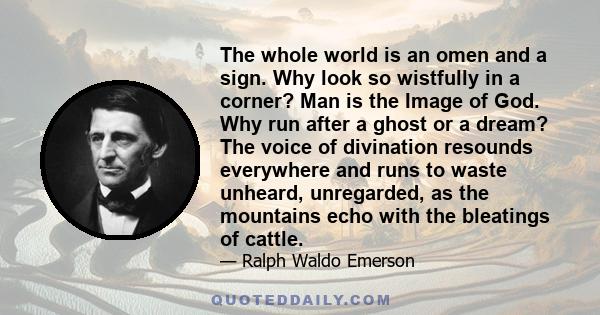 The whole world is an omen and a sign. Why look so wistfully in a corner? Man is the Image of God. Why run after a ghost or a dream? The voice of divination resounds everywhere and runs to waste unheard, unregarded, as the mountains echo with the bleatings of cattle.

— Ralph Waldo Emerson

QUOTEDDAILY.COM